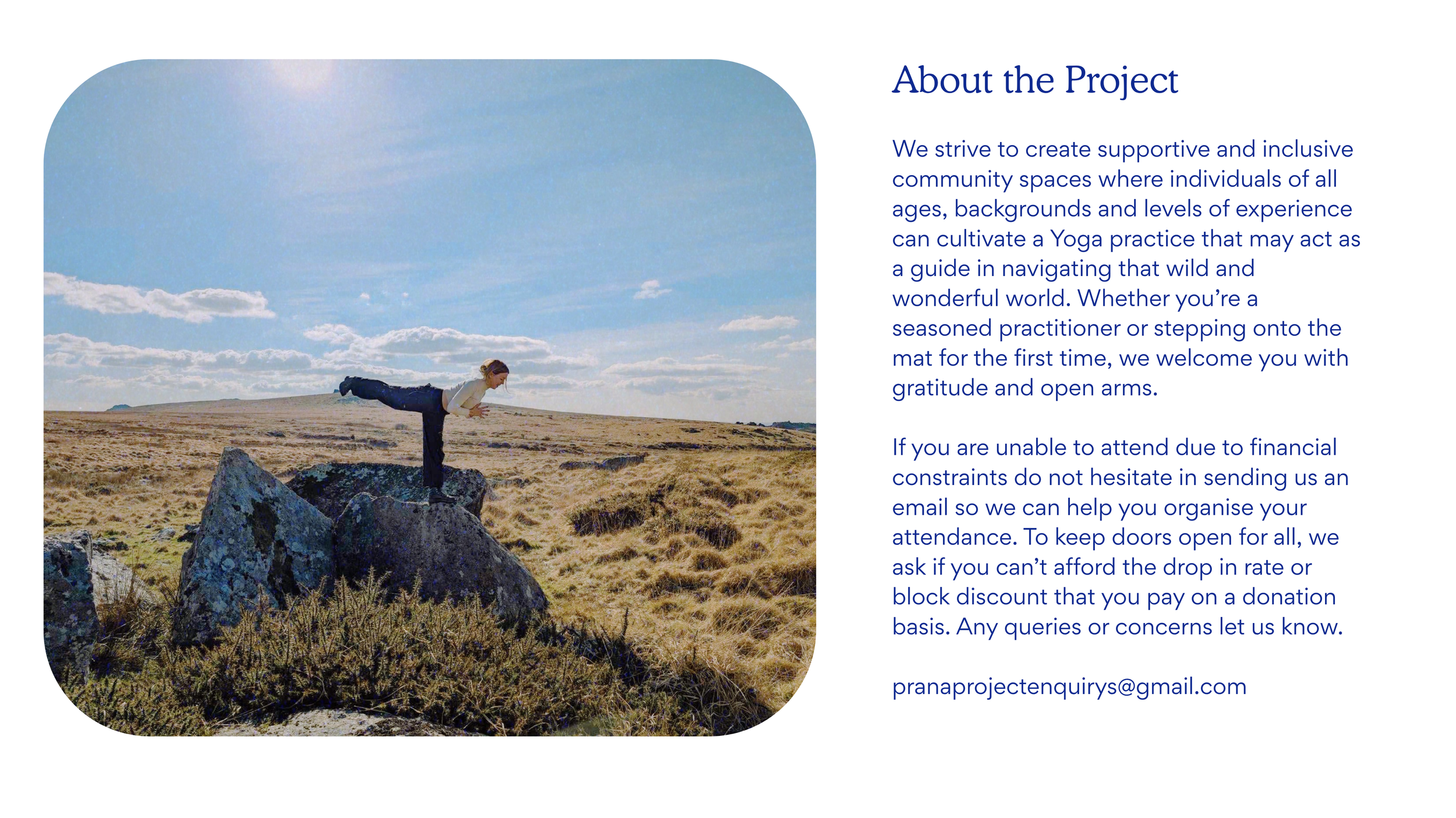 About the Project

We strive to create supportive and inclusive community spaces where individuals of all ages, backgrounds and levels of experience can cultivate a Yoga practice that may act as a guide in navigating that wild and wonderful world. Whether you’re a seasoned practitioner or stepping onto the mat for the first time, we welcome you with gratitude and open arms.

If you are unable to attend due to financial constraints do not hesitate in sending us an email so we can help you organise your attendance. To keep doors open for all, we ask if you can’t afford the drop in rate or block discount that you pay on a donation basis. Any queries or concerns let us know.

pranaprojectenquirys@gmail.com